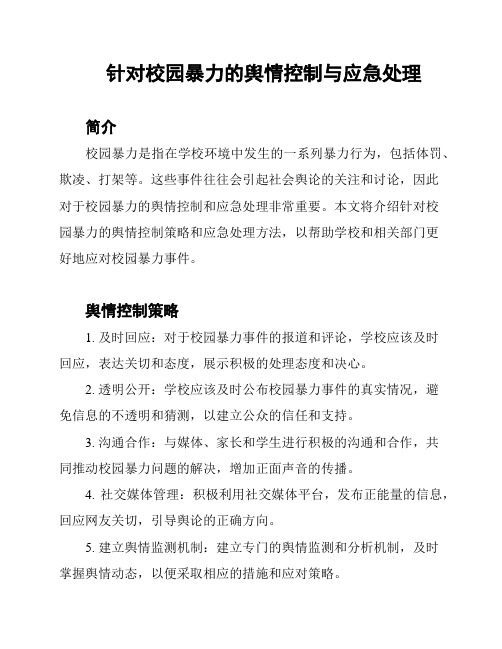 针对校园暴力的舆情控制与应急处理

简介

校园暴力是指在学校环境中发生的一系列暴力行为，包括体罚、欺凌、打架等。这些事件往往会引起社会舆论的关注和讨论，因此对于校园暴力的舆情控制和应急处理非常重要。本文将介绍针对校园暴力的舆情控制策略和应急处理方法，以帮助学校和相关部门更好地应对校园暴力事件。

舆情控制策略

1. 及时回应：对于校园暴力事件的报道和评论，学校应该及时回应，表达关切和态度，展示积极的处理态度和决心。

2. 透明公开：学校应该及时公布校园暴力事件的真实情况，避免信息的不透明和猜测，以建立公众的信任和支持。

3. 沟通合作：与媒体、家长和学生进行积极的沟通和合作，共同推动校园暴力问题的解决，增加正面声音的传播。

4. 社交媒体管理：积极利用社交媒体平台，发布正能量的信息，回应网友关切，引导舆论的正确方向。

5. 建立舆情监测机制：建立专门的舆情监测和分析机制，及时掌握舆情动态，以便采取相应的措施和应对策略。